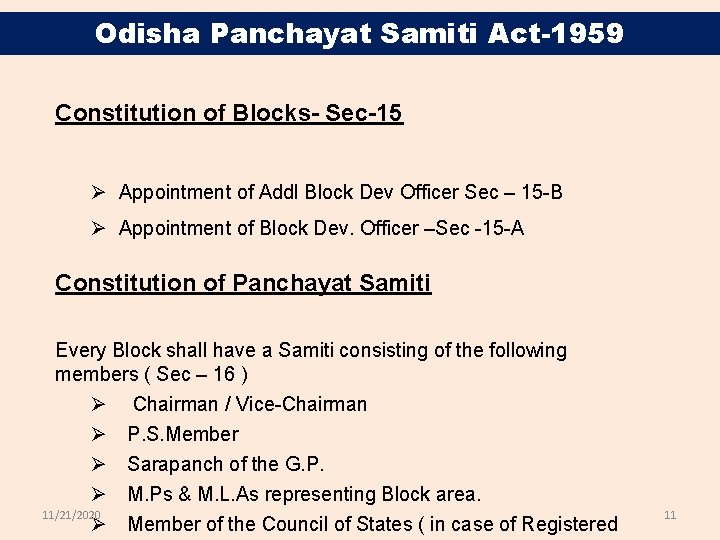 Odisha Panchayat Samiti Act-1959

Constitution of Blocks- Sec-15

➢ Appointment of Addl Block Dev Officer Sec – 15-B

➢ Appointment of Block Dev. Officer –Sec -15-A

Constitution of Panchayat Samiti

Every Block shall have a Samiti consisting of the following members ( Sec – 16 )

➢ Chairman / Vice-Chairman

➢ P.S.Member

➢ Sarapanch of the G.P.

➢ M.Ps & M.L.As representing Block area.

➢ Member of the Council of States ( in case of Registered

11/21/2020

11